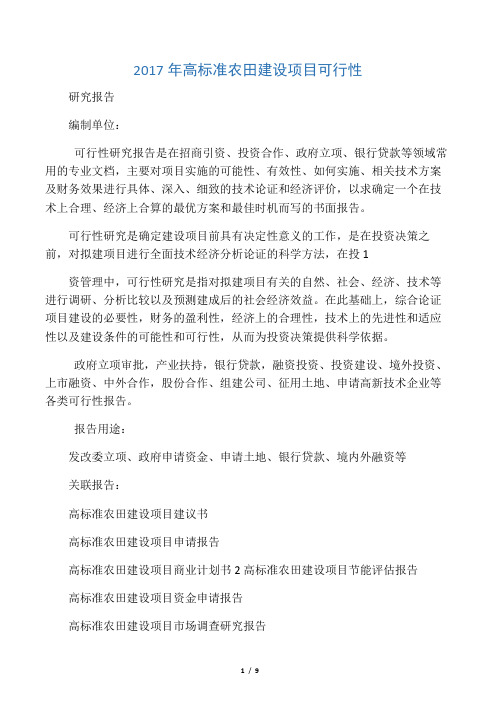 2017 年高标准农田建设项目可行性

研究报告

编制单位：

可行性研究报告是在招商引资、投资合作、政府立项、银行贷款等领域常用的专业文档，主要对项目实施的可能性、有效性、如何实施、相关技术方案及财务效果进行具体、深入、细致的技术论证和经济评价，以求确定一个在技术上合理、经济上合算的最优方案和最佳时机而写的书面报告。

可行性研究是确定建设项目前具有决定性意义的工作，是在投资决策之前，对拟建项目进行全面技术经济分析论证的科学方法，在投 1

资管理中，可行性研究是指对拟建项目有关的自然、社会、经济、技术等进行调研、分析比较以及预测建成后的社会经济效益。在此基础上，综合论证项目建设的必要性，财务的盈利性，经济上的合理性，技术上的先进性和适应性以及建设条件的可能性和可行性，从而为投资决策提供科学依据。

政府立项审批，产业扶持，银行贷款，融资投资、投资建设、境外投资、上市融资、中外合作，股份合作、组建公司、征用土地、申请高新技术企业等各类可行性报告。

报告用途：

发改委立项、政府申请资金、申请土地、银行贷款、境内外融资等

关联报告：

高标准农田建设项目建议书

高标准农田建设项目申请报告

高标准农田建设项目商业计划书 2 高标准农田建设项目节能评估报告

高标准农田建设项目资金申请报告

高标准农田建设项目市场调查研究报告

1 / 9